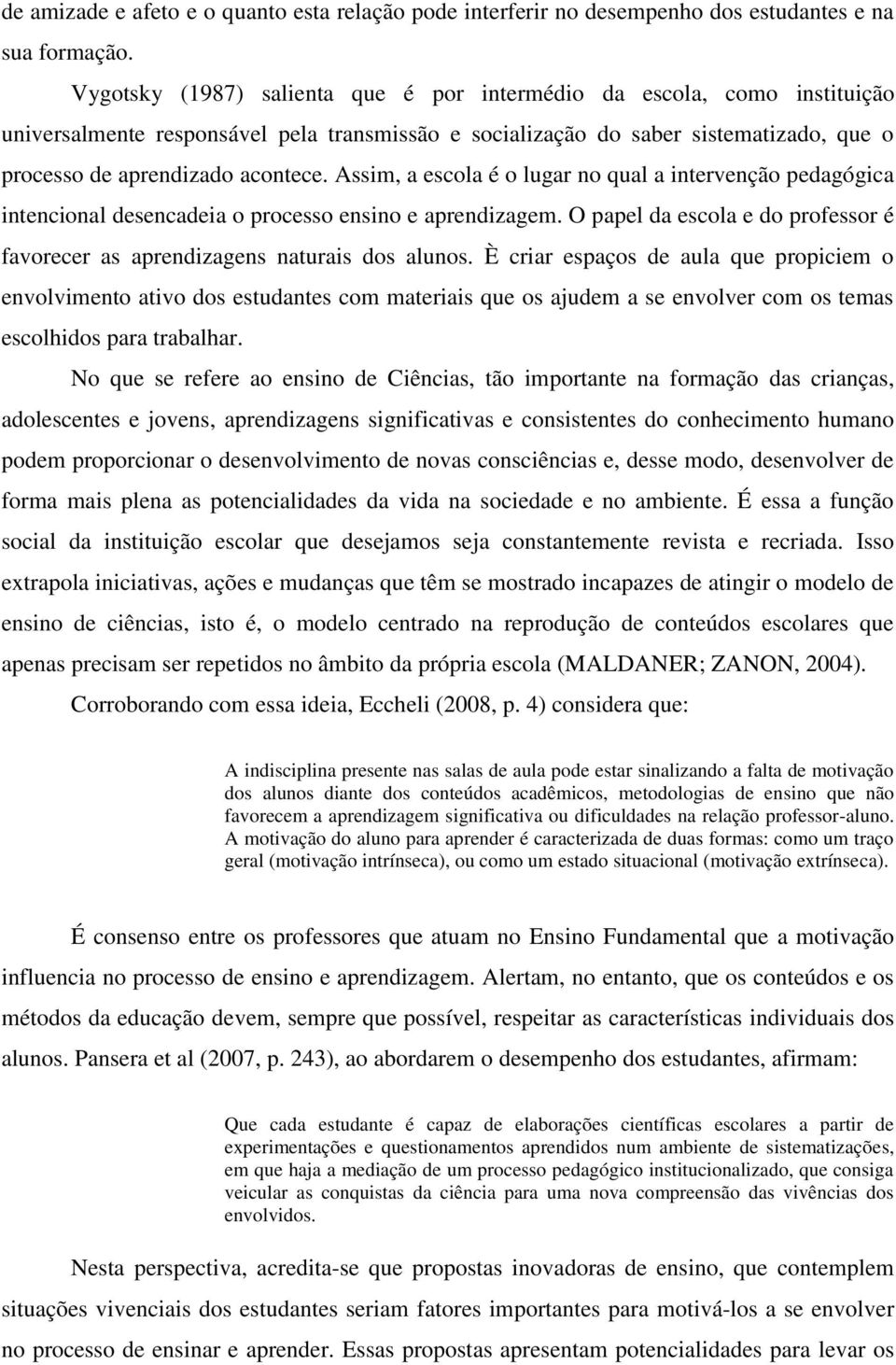 de amizade e afeto e o quanto esta relação pode interferir no desempenho dos estudantes e na sua formação.

Vygotsky (1987) salienta que é por intermédio da escola, como instituição universalmente responsável pela transmissão e socialização do saber sistematizado, que o processo de aprendizado acontece. Assim, a escola é o lugar no qual a intervenção pedagógica intencional desencadeia o processo ensino e aprendizagem. O papel da escola e do professor é favorecer as aprendizagens naturais dos alunos. È criar espaços de aula que propiciem o envolvimento ativo dos estudantes com materiais que os ajudem a se envolver com os temas escolhidos para trabalhar.

No que se refere ao ensino de Ciências, tão importante na formação das crianças, adolescentes e jovens, aprendizagens significativas e consistentes do conhecimento humano podem proporcionar o desenvolvimento de novas consciências e, desse modo, desenvolver de forma mais plena as potencialidades da vida na sociedade e no ambiente. É essa a função social da instituição escolar que desejamos seja constantemente revista e recriada. Isso extrapola iniciativas, ações e mudanças que têm se mostrado incapazes de atingir o modelo de ensino de ciências, isto é, o modelo centrado na reprodução de conteúdos escolares que apenas precisam ser repetidos no âmbito da própria escola (MALDANER; ZANON, 2004).

Corroborando com essa ideia, Eccheli (2008, p. 4) considera que:

A indisciplina presente nas salas de aula pode estar sinalizando a falta de motivação dos alunos diante dos conteúdos acadêmicos, metodologias de ensino que não favorecem a aprendizagem significativa ou dificuldades na relação professor-aluno. A motivação do aluno para aprender é caracterizada de duas formas: como um traço geral (motivação intrínseca), ou como um estado situacional (motivação extrínseca).

É consenso entre os professores que atuam no Ensino Fundamental que a motivação influencia no processo de ensino e aprendizagem. Alertam, no entanto, que os conteúdos e os métodos da educação devem, sempre que possível, respeitar as características individuais dos alunos. Pansera et al (2007, p. 243), ao abordarem o desempenho dos estudantes, afirmam:

Que cada estudante é capaz de elaborações científicas escolares a partir de experimentações e questionamentos aprendidos num ambiente de sistematizações, em que haja a mediação de um processo pedagógico institucionalizado, que consiga veicular as conquistas da ciência para uma nova compreensão das vivências dos envolvidos.

Nesta perspectiva, acredita-se que propostas inovadoras de ensino, que contemplem situações vivenciais dos estudantes seriam fatores importantes para motivá-los a se envolver no processo de ensinar e aprender. Essas propostas apresentam potencialidades para levar os